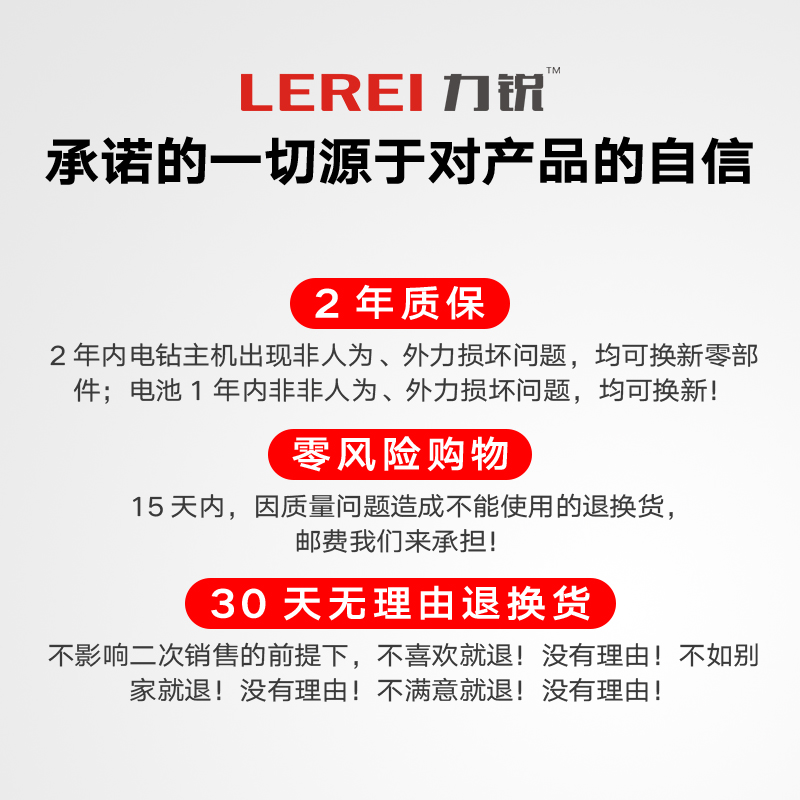 LEREI 力锐™

承诺的一切源于对产品的自信

2年质保

2年内电钻主机出现非人为、外力损坏问题，均可换新零部件；电池1年内非非人为、外力损坏问题，均可换新！

零风险购物

15天内，因质量问题造成不能使用的退换货，邮费我们来承担！

30天无理由退换货

不影响二次销售的前提下，不喜欢就退！没有理由！不如别家就退！没有理由！不满意就退！没有理由！